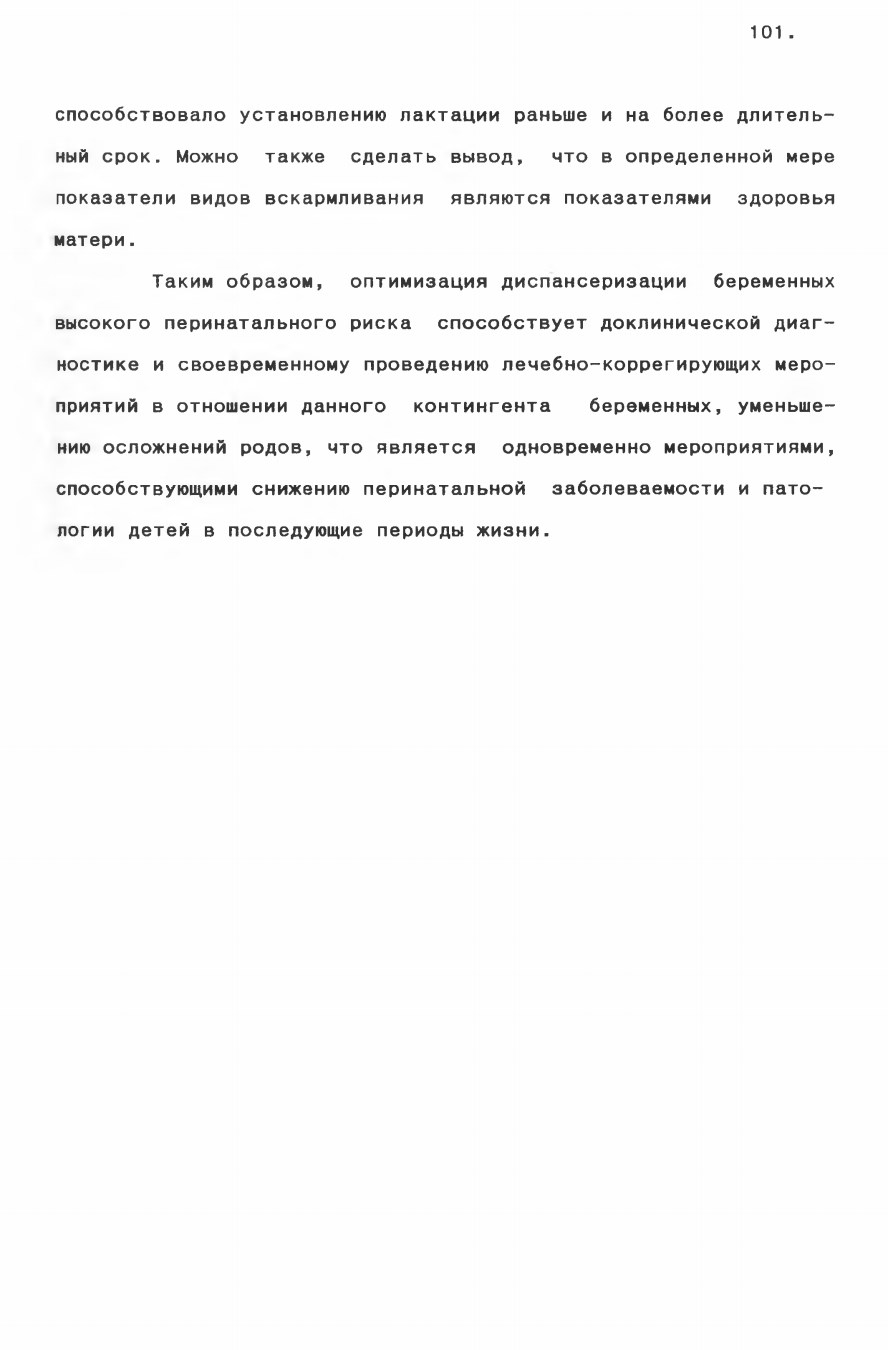 101.

способствовало установлению лактации раньше и на более длительный срок. Можно также сделать вывод, что в определенной мере показатели видов вскармливания являются показателями здоровья матери.

Таким образом, оптимизация диспансеризации беременных высокого перинатального риска способствует доклинической диагностике и своевременному проведению лечебно-коррегирующих мероприятий в отношении данного контингента беременных, уменьшению осложнений родов, что является одновременно мероприятиями, способствующими снижению перинатальной заболеваемости и патологии детей в последующие периоды жизни.